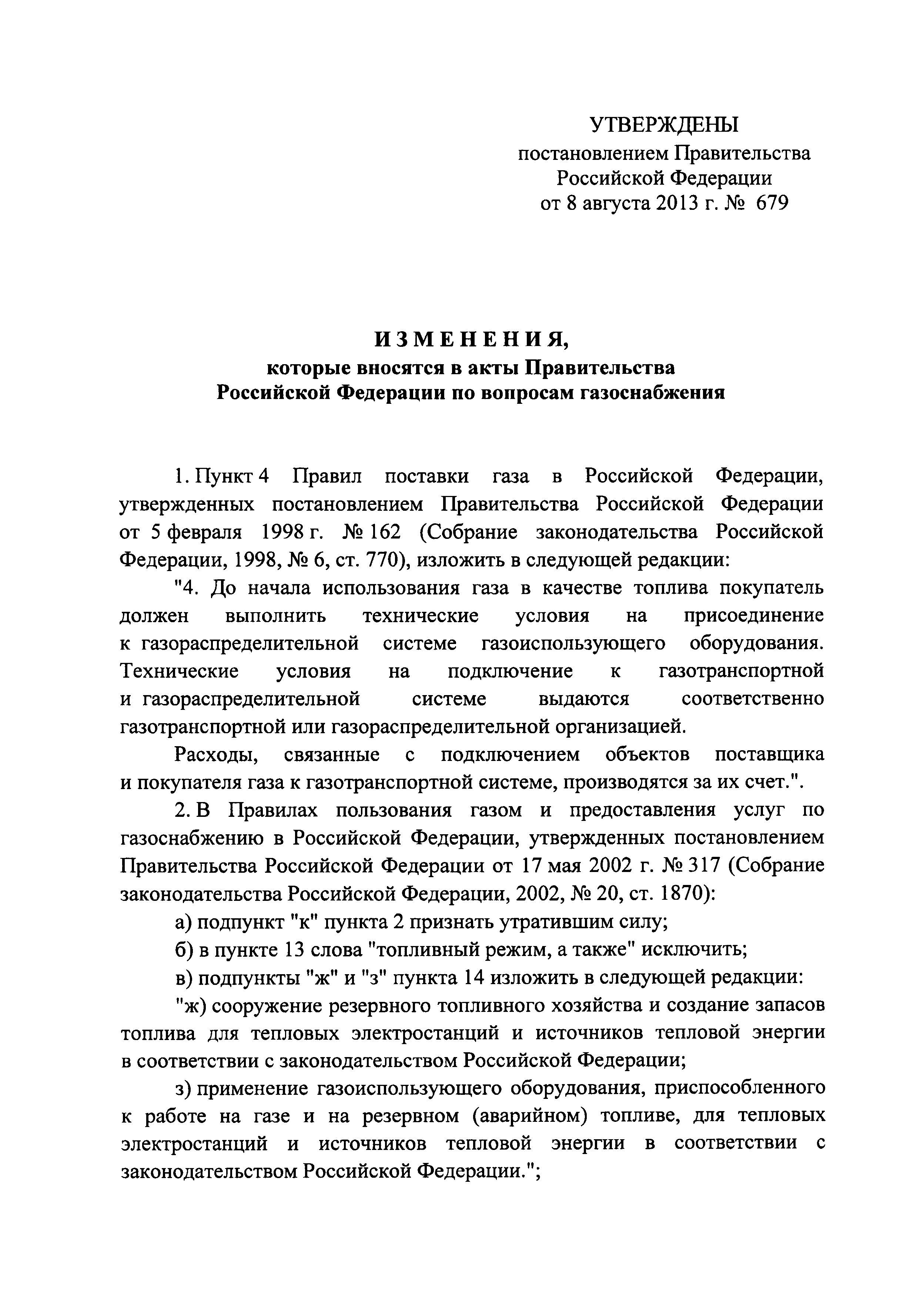 УТВЕРЖДЕНЫ
постановлением Правительства Российской Федерации
от 8 августа 2013 г. № 679

ИЗМЕНЕНИЯ,
которые вносятся в акты Правительства Российской Федерации по вопросам газоснабжения

1. Пункт 4 Правил поставки газа в Российской Федерации, утвержденных постановлением Правительства Российской Федерации от 5 февраля 1998 г. № 162 (Собрание законодательства Российской Федерации, 1998, № 6, ст. 770), изложить в следующей редакции:

"4. До начала использования газа в качестве топлива покупатель должен выполнить технические условия на присоединение к газораспределительной системе газоиспользующего оборудования. Технические условия на подключение к газотранспортной и газораспределительной системе выдаются соответственно газотранспортной или газораспределительной организацией.

Расходы, связанные с подключением объектов поставщика и покупателя газа к газотранспортной системе, производятся за их счет.".

2. В Правилах пользования газом и предоставления услуг по газоснабжению в Российской Федерации, утвержденных постановлением Правительства Российской Федерации от 17 мая 2002 г. № 317 (Собрание законодательства Российской Федерации, 2002, № 20, ст. 1870):

а) подпункт "к" пункта 2 признать утратившим силу;

б) в пункте 13 слова "топливный режим, а также" исключить;

в) подпункты "ж" и "з" пункта 14 изложить в следующей редакции:

"ж) сооружение резервного топливного хозяйства и создание запасов топлива для тепловых электростанций и источников тепловой энергии в соответствии с законодательством Российской Федерации;

з) применение газоиспользующего оборудования, приспособленного к работе на газе и на резервном (аварийном) топливе, для тепловых электростанций и источников тепловой энергии в соответствии с законодательством Российской Федерации.";